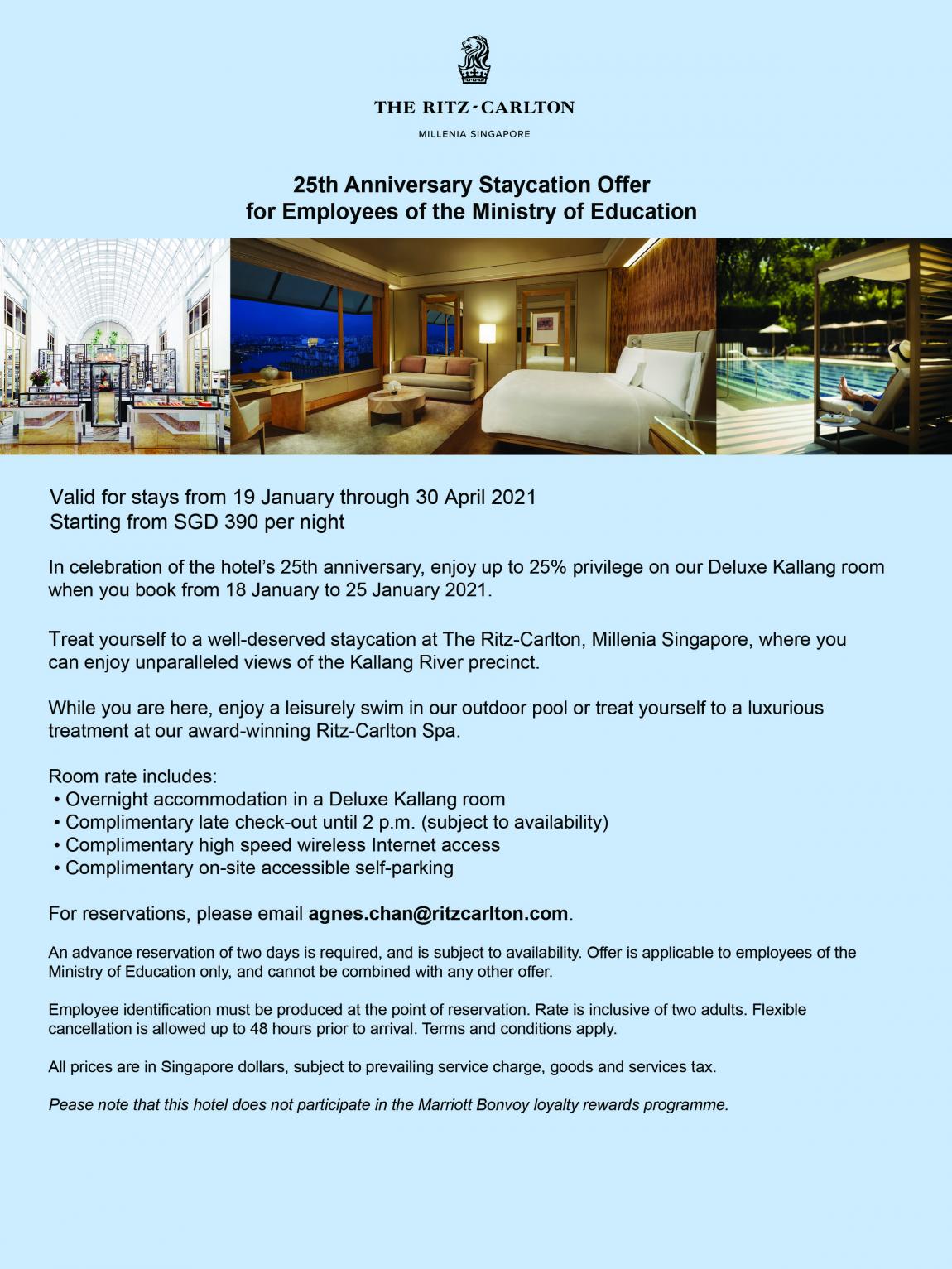 THE RITZ-CARLTON

MILLENIA SINGAPORE

25th Anniversary Staycation Offer
for Employees of the Ministry of Education

Valid for stays from 19 January through 30 April 2021
Starting from SGD 390 per night

In celebration of the hotel's 25th anniversary, enjoy up to 25% privilege on our Deluxe Kallang room when you book from 18 January to 25 January 2021.

Treat yourself to a well-deserved staycation at The Ritz-Carlton, Millenia Singapore, where you can enjoy unparalleled views of the Kallang River precinct.

While you are here, enjoy a leisurely swim in our outdoor pool or treat yourself to a luxurious treatment at our award-winning Ritz-Carlton Spa.

Room rate includes:
• Overnight accommodation in a Deluxe Kallang room
• Complimentary late check-out until 2 p.m. (subject to availability)
• Complimentary high speed wireless Internet access
• Complimentary on-site accessible self-parking

For reservations, please email agnes.chan@ritzcarlton.com.

An advance reservation of two days is required, and is subject to availability. Offer is applicable to employees of the Ministry of Education only, and cannot be combined with any other offer.

Employee identification must be produced at the point of reservation. Rate is inclusive of two adults. Flexible cancellation is allowed up to 48 hours prior to arrival. Terms and conditions apply.

All prices are in Singapore dollars, subject to prevailing service charge, goods and services tax.

Pease note that this hotel does not participate in the Marriott Bonvoy loyalty rewards programme.